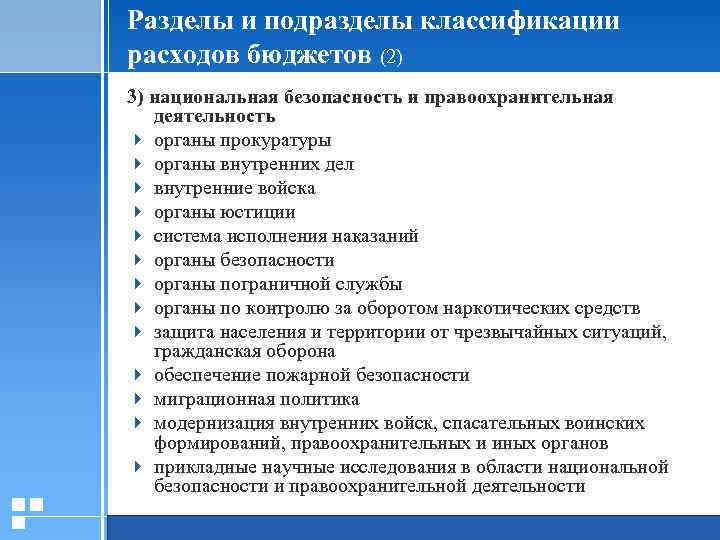 Разделы и подразделы классификации расходов бюджетов (2)

3) национальная безопасность и правоохранительная деятельность

органы прокуратуры
органы внутренних дел
внутренние войска
органы юстиции
система исполнения наказаний
органы безопасности
органы пограничной службы
органы по контролю за оборотом наркотических средств
защита населения и территории от чрезвычайных ситуаций, гражданская оборона
обеспечение пожарной безопасности
миграционная политика
модернизация внутренних войск, спасательных воинских формирований, правоохранительных и иных органов
прикладные научные исследования в области национальной безопасности и правоохранительной деятельности